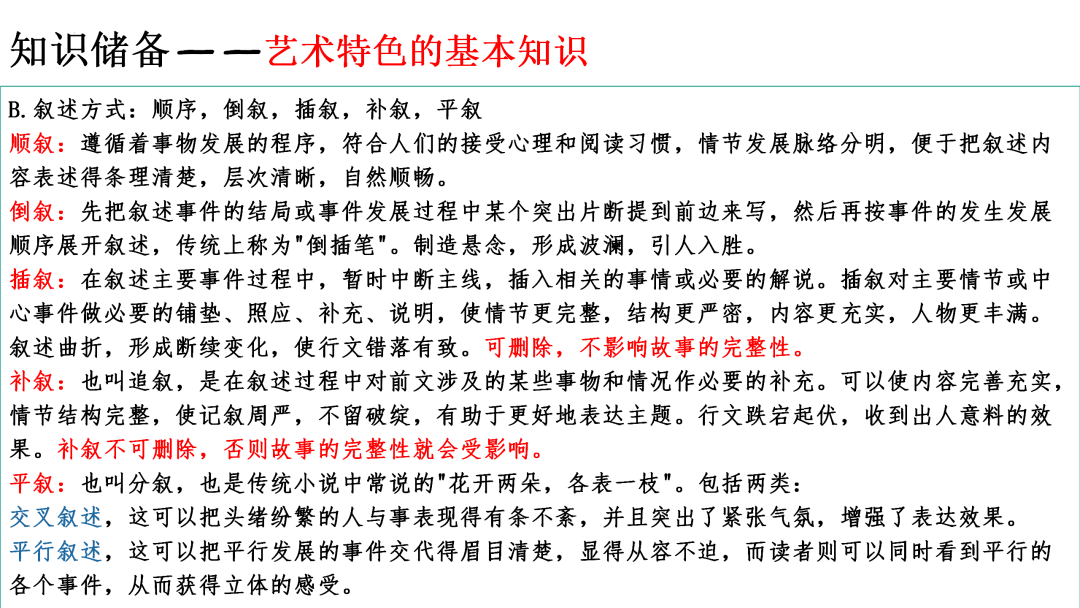 知识储备——艺术特色的基本知识

B.叙述方式：顺序，倒叙，插叙，补叙，平叙

顺叙：遵循着事物发展的程序，符合人们的接受心理和阅读习惯，情节发展脉络分明，便于把叙述内容表述得条理清楚，层次清晰，自然顺畅。

倒叙：先把叙述事件的结局或事件发展过程中某个突出片断提到前边来写，然后再按事件的发生发展顺序展开叙述，传统上称为"倒插笔"。制造悬念，形成波澜，引人入胜。

插叙：在叙述主要事件过程中，暂时中断主线，插入相关的事情或必要的解说。插叙对主要情节或中心事件做必要的铺垫、照应、补充、说明，使情节更完整，结构更严密，内容更充实，人物更丰满。叙述曲折，形成断续变化，使行文错落有致。可删除，不影响故事的完整性。

补叙：也叫追叙，是在叙述过程中对前文涉及的某些事物和情况作必要的补充。可以使内容完善充实，情节结构完整，使记叙周严，不留破绽，有助于更好地表达主题。行文跌宕起伏，收到出人意料的效果。补叙不可删除，否则故事的完整性就会受影响。

平叙：也叫分叙，也是传统小说中常说的"花开两朵，各表一枝"。包括两类：

交叉叙述，这可以把头绪纷繁的人与事表现得有条不紊，并且突出了紧张气氛，增强了表达效果。

平行叙述，这可以把平行发展的事件交代得眉目清楚，显得从容不迫，而读者则可以同时看到平行的各个事件，从而获得立体的感受。